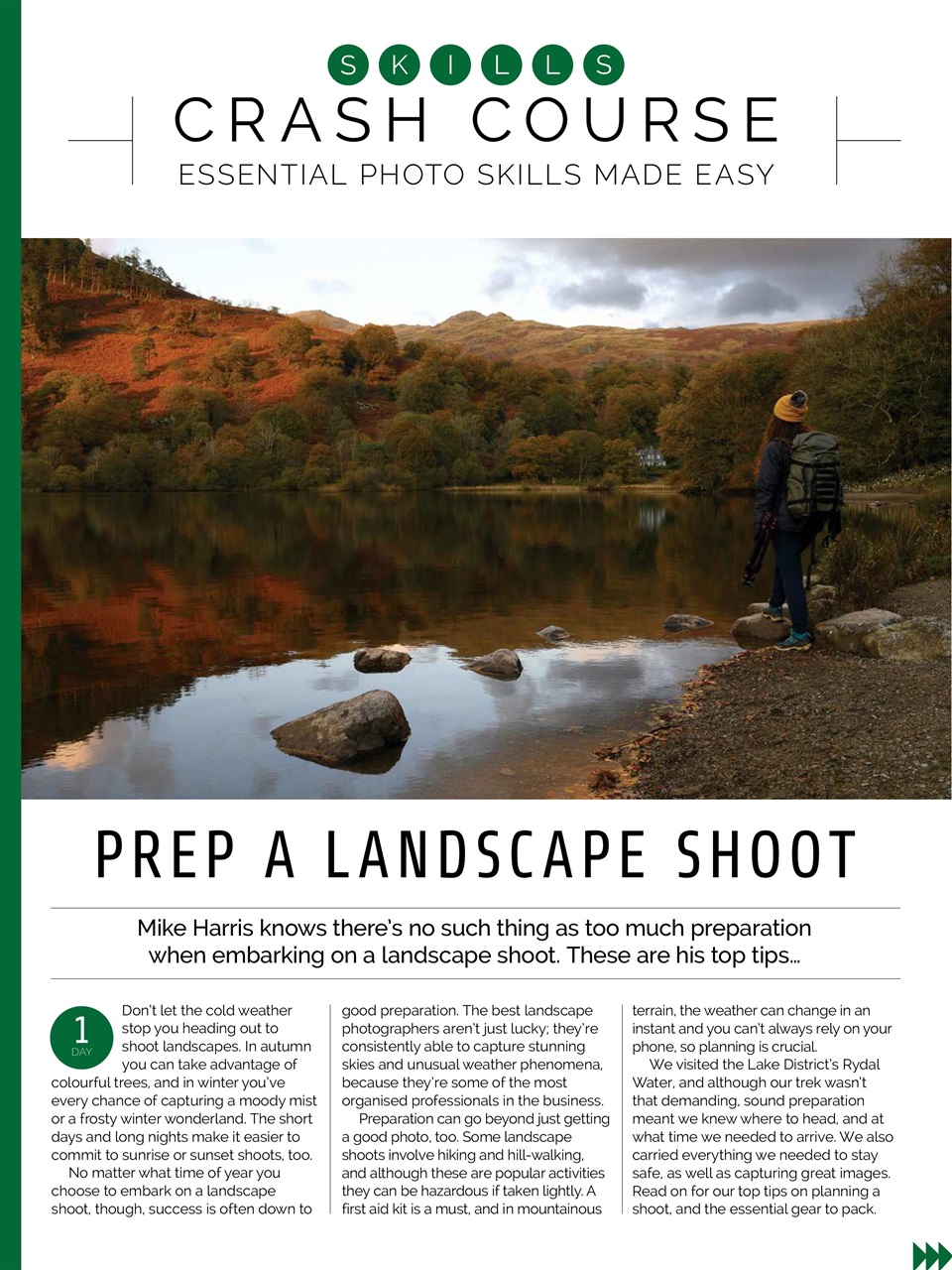 SKILLS
CRASH COURSE
ESSENTIAL PHOTO SKILLS MADE EASY

PREP A LANDSCAPE SHOOT

Mike Harris knows there's no such thing as too much preparation when embarking on a landscape shoot. These are his top tips...

1 DAY

Don't let the cold weather stop you heading out to shoot landscapes. In autumn you can take advantage of colourful trees, and in winter you've every chance of capturing a moody mist or a frosty winter wonderland. The short days and long nights make it easier to commit to sunrise or sunset shoots, too.

No matter what time of year you choose to embark on a landscape shoot, though, success is often down to good preparation. The best landscape photographers aren't just lucky; they're consistently able to capture stunning skies and unusual weather phenomena, because they're some of the most organised professionals in the business.

Preparation can go beyond just getting a good photo, too. Some landscape shoots involve hiking and hill-walking, and although these are popular activities they can be hazardous if taken lightly. A first aid kit is a must, and in mountainous terrain, the weather can change in an instant and you can't always rely on your phone, so planning is crucial.

We visited the Lake District's Rydal Water, and although our trek wasn't that demanding, sound preparation meant we knew where to head, and at what time we needed to arrive. We also carried everything we needed to stay safe, as well as capturing great images. Read on for our top tips on planning a shoot, and the essential gear to pack.